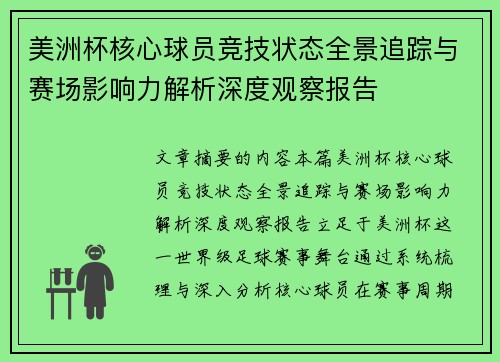 美洲杯核心球员竞技状态全景追踪与赛场影响力解析深度观察报告

文章摘要的内容本篇美洲杯核心球员竞技状态全景追踪与赛场影响力解析深度观察报告立足于美洲杯这一世界级足球赛事舞台通过系统梳理与深入分析核心球员在赛事周期